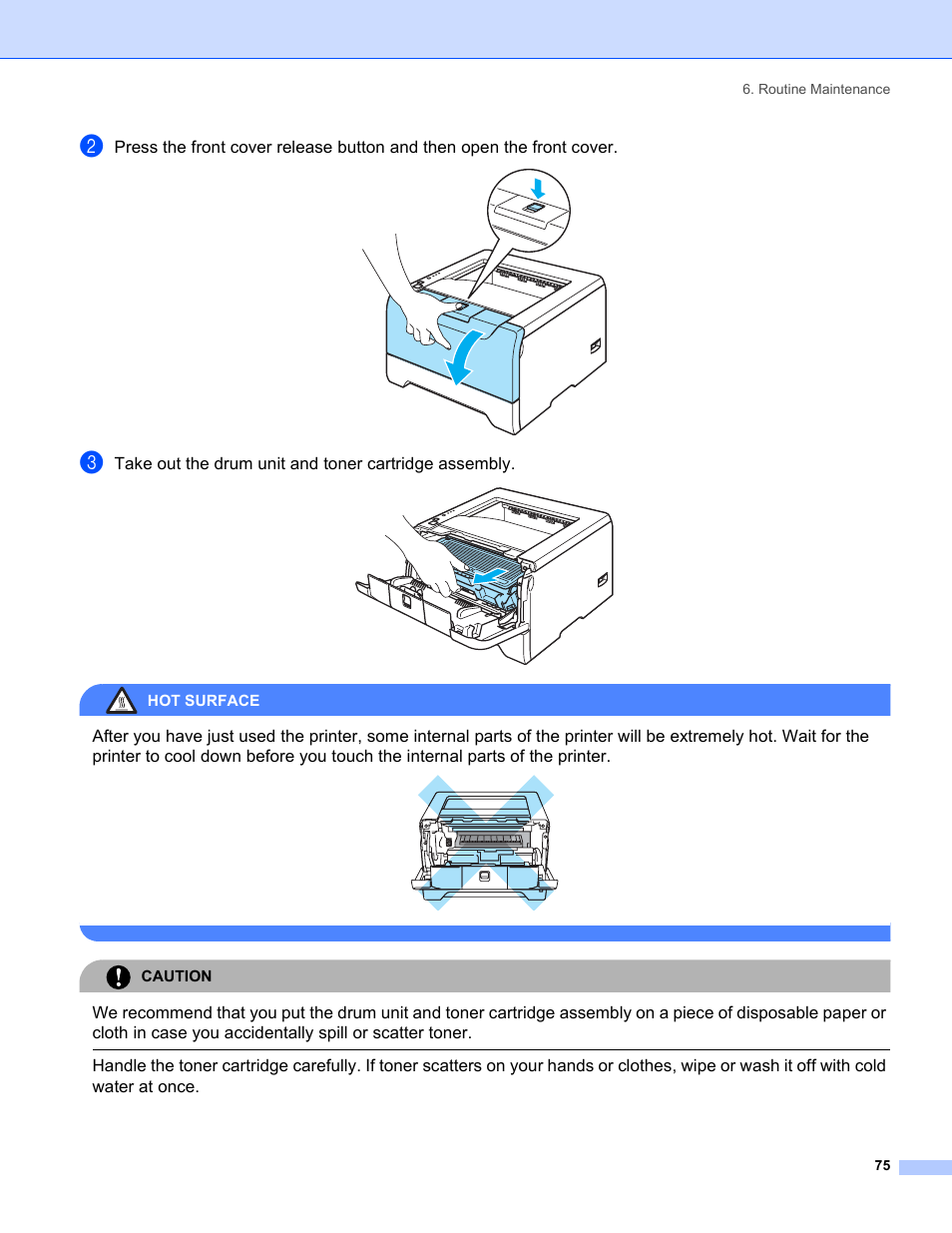 6. Routine Maintenance

2 Press the front cover release button and then open the front cover.

3 Take out the drum unit and toner cartridge assembly.

HOT SURFACE

After you have just used the printer, some internal parts of the printer will be extremely hot. Wait for the printer to cool down before you touch the internal parts of the printer.

CAUTION

We recommend that you put the drum unit and toner cartridge assembly on a piece of disposable paper or cloth in case you accidentally spill or scatter toner.

Handle the toner cartridge carefully. If toner scatters on your hands or clothes, wipe or wash it off with cold water at once.

75